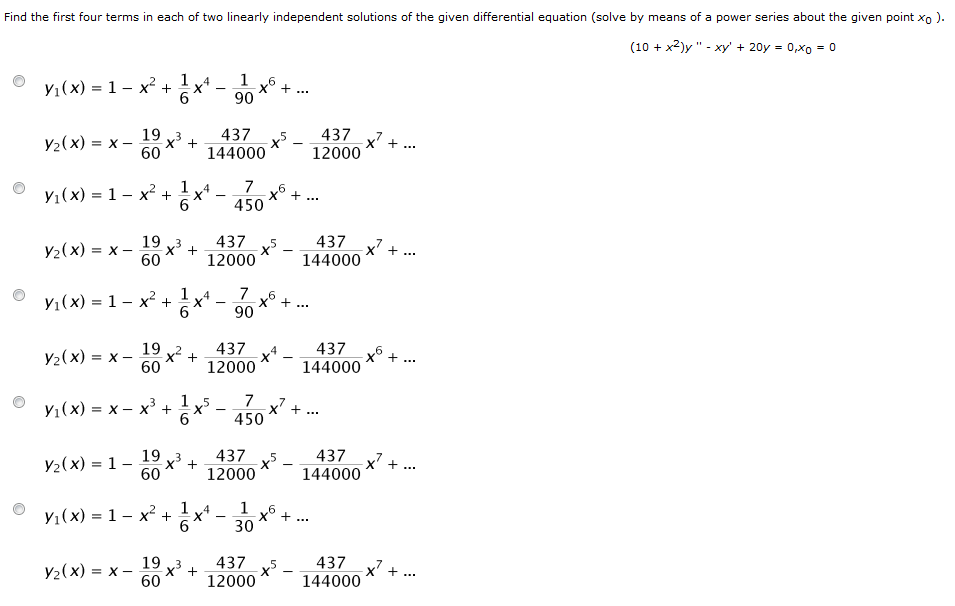 Find the first four terms in each of two linearly independent solutions of the given differential equation (solve by means of a power series about the given point $x_0$ ).

$(10 + x^2)y'' - xy' + 20y = 0, x_0 = 0$

$y_1(x) = 1 - x^2 + \frac{1}{6}x^4 - \frac{1}{90}x^6 + ...$

$y_2(x) = x - \frac{19}{60}x^3 + \frac{437}{144000}x^5 - \frac{437}{12000}x^7 + ...$

$y_1(x) = 1 - x^2 + \frac{1}{6}x^4 - \frac{7}{450}x^6 + ...$

$y_2(x) = x - \frac{19}{60}x^3 + \frac{437}{12000}x^5 - \frac{437}{144000}x^7 + ...$

$y_1(x) = 1 - x^2 + \frac{1}{6}x^4 - \frac{7}{90}x^6 + ...$

$y_2(x) = x - \frac{19}{60}x^2 + \frac{437}{12000}x^4 - \frac{437}{144000}x^6 + ...$

$y_1(x) = x - x^3 + \frac{1}{6}x^5 - \frac{7}{450}x^7 + ...$

$y_2(x) = 1 - \frac{19}{60}x^3 + \frac{437}{12000}x^5 - \frac{437}{144000}x^7 + ...$

$y_1(x) = 1 - x^2 + \frac{1}{6}x^4 - \frac{1}{30}x^6 + ...$

$y_2(x) = x - \frac{19}{60}x^3 + \frac{437}{12000}x^5 - \frac{437}{144000}x^7 + ...$